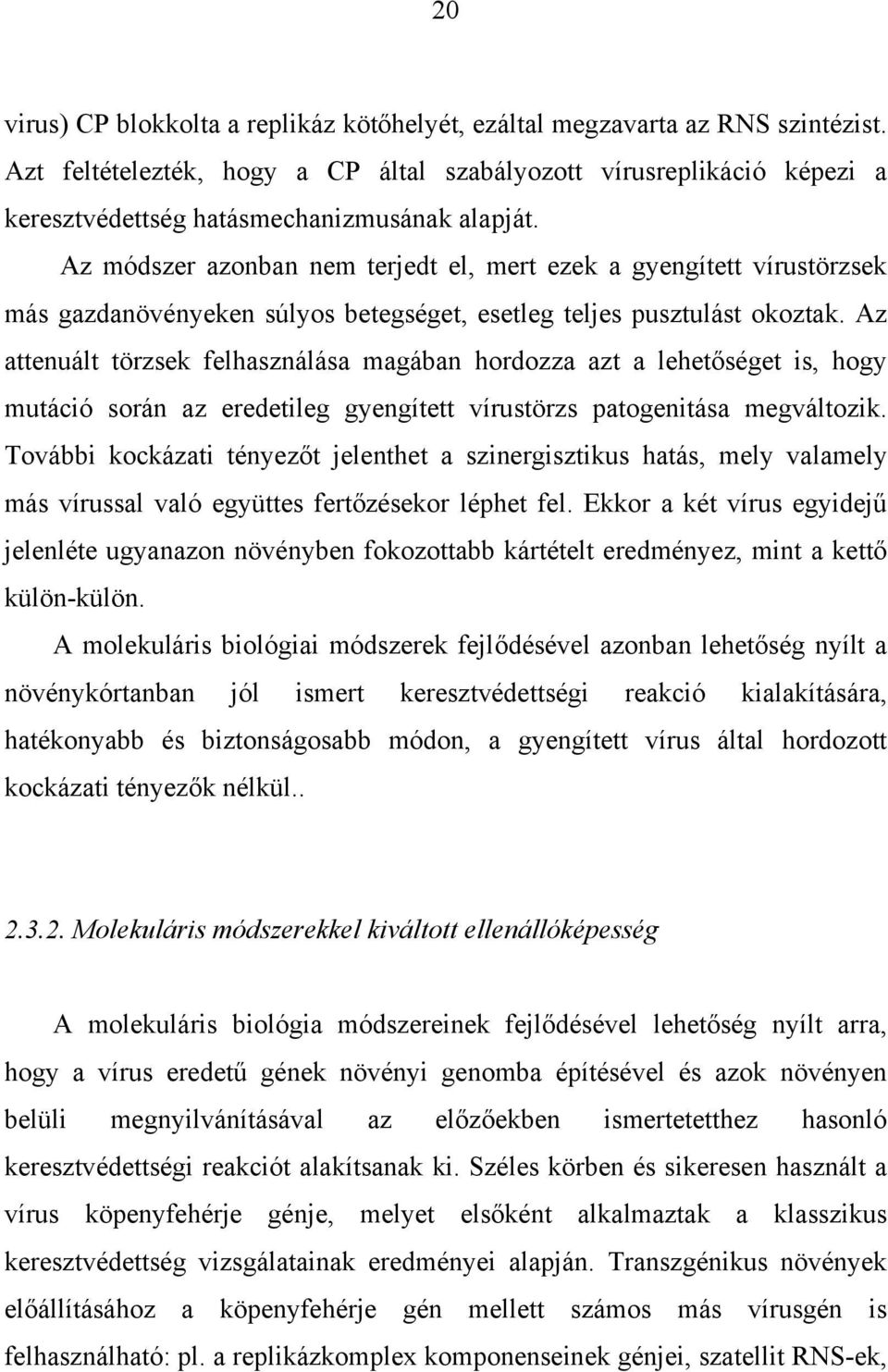 20

virus) CP blokkolta a replikáz kötőhelyét, ezáltal megzavarta az RNS szintézist. Azt feltételezték, hogy a CP által szabályozott vírusreplikáció képezi a keresztvédettség hatásmechanizmusának alapját.

Az módszer azonban nem terjedt el, mert ezek a gyengített vírustörzsek más gazdanövényeken súlyos betegséget, esetleg teljes pusztulást okoztak. Az attenuált törzsek felhasználása magában hordozza azt a lehetőséget is, hogy mutáció során az eredetileg gyengített vírustörzs patogenitása megváltozik. További kockázati tényezőt jelenthet a szinergisztikus hatás, mely valamely más vírussal való együttes fertőzésekor léphet fel. Ekkor a két vírus egyidejű jelenléte ugyanazon növényben fokozottabb kártételt eredményez, mint a kettő külön-külön.

A molekuláris biológiai módszerek fejlődésével azonban lehetőség nyílt a növénykórtanban jól ismert keresztvédettségi reakció kialakítására, hatékonyabb és biztonságosabb módon, a gyengített vírus által hordozott kockázati tényezők nélkül..

2.3.2. Molekuláris módszerekkel kiváltott ellenállóképesség

A molekuláris biológia módszereinek fejlődésével lehetőség nyílt arra, hogy a vírus eredetű gének növényi genomba építésével és azok növényen belüli megnyilvánításával az előzőekben ismertetetthez hasonló keresztvédettségi reakciót alakítsanak ki. Széles körben és sikeresen használt a vírus köpenyfehérje génje, melyet elsőként alkalmaztak a klasszikus keresztvédettség vizsgálatainak eredményei alapján. Transzgénikus növények előállításához a köpenyfehérje gén mellett számos más vírusgén is felhasználható: pl. a replikázkomplex komponenseinek génjei, szatellit RNS-ek,